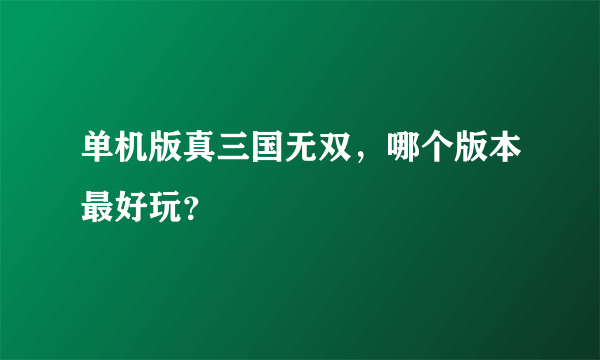 单机版真三国无双，哪个版本最好玩?